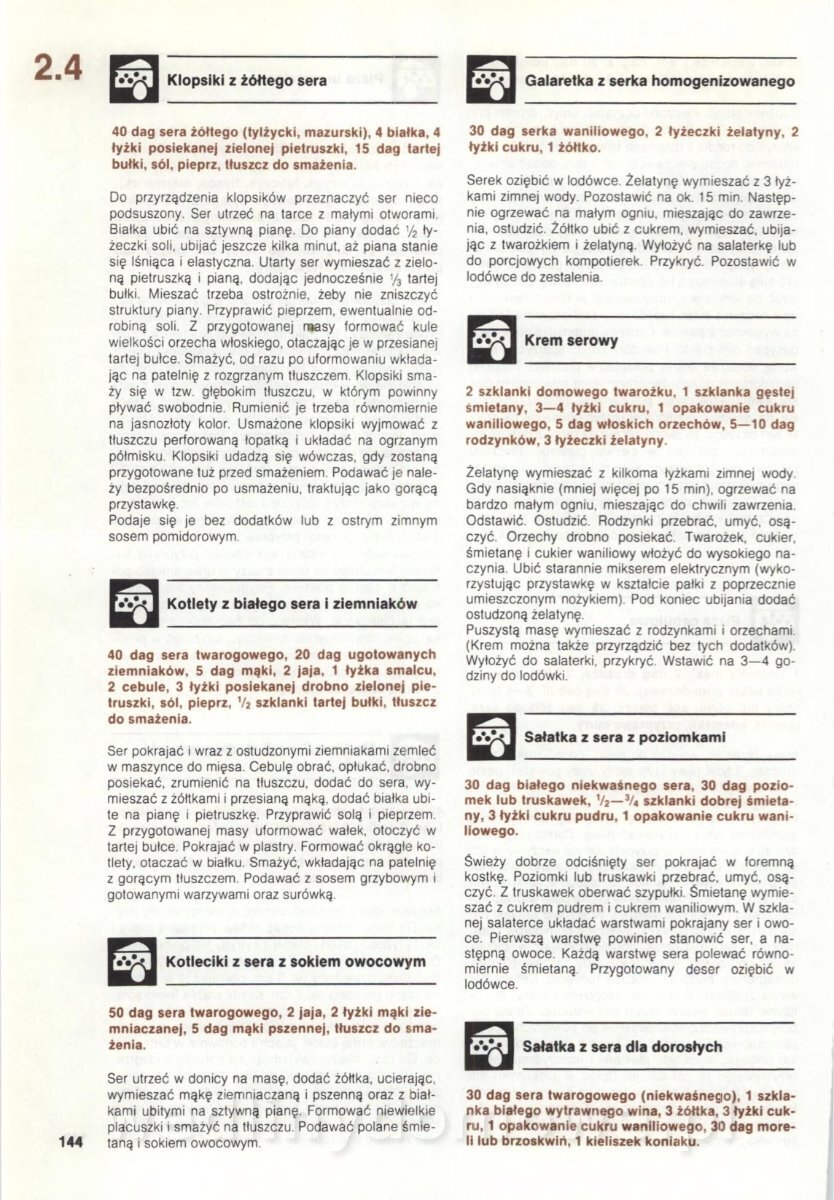 2.4

Klopsiki z żółtego sera

40 dag sera żółtego (tylżycki, mazurski), 4 białka, 4 łyżki posiekanej zielonej pietruszki, 15 dag tartej bułki, sól, pieprz, tłuszcz do smażenia.

Do przyrządzenia klopsików przeznaczyć ser nieco podsuszony. Ser utrzeć na tarce z małymi otworami. Białka ubić na sztywną pianę. Do piany dodać $\frac{1}{2}$ łyżeczki soli, ubijać jeszcze kilka minut, aż piana stanie się lśniąca i elastyczna. Utarty ser wymieszać z zieloną pietruszką i pianą, dodając jednocześnie $\frac{1}{3}$ tartej bułki. Mieszać trzeba ostrożnie, żeby nie zniszczyć struktury piany. Przyprawić pieprzem, ewentualnie odrobiną soli. Z przygotowanej masy formować kule wielkości orzecha włoskiego, otaczając je w przesianej tartej bułce. Smażyć, od razu po uformowaniu wkładając na patelnię z rozgrzanym tłuszczem. Klopsiki smaży się w tzw. głębokim tłuszczu, w którym powinny pływać swobodnie. Rumienić je trzeba równomiernie na jasnozłoty kolor. Usmażone klopsiki wyjmować z tłuszczu perforowaną łopatką i układać na ogrzanym półmisku. Klopsiki udadzą się wówczas, gdy zostaną przygotowane tuż przed smażeniem. Podawać je należy bezpośrednio po usmażeniu, traktując jako gorącą przystawkę.
Podaje się je bez dodatków lub z ostrym zimnym sosem pomidorowym.

Kotlety z białego sera i ziemniaków

40 dag sera twarogowego, 20 dag ugotowanych ziemniaków, 5 dag mąki, 2 jaja, 1 łyżka smalcu, 2 cebule, 3 łyżki posiekanej drobno zielonej pietruszki, sól, pieprz, $\frac{1}{2}$ szklanki tartej bułki, tłuszcz do smażenia.

Ser pokrajać i wraz z ostudzonymi ziemniakami zemleć w maszynce do mięsa. Cebulę obrać, opłukać, drobno posiekać, zrumienić na tłuszczu, dodać do sera, wymieszać z żółtkami i przesianą mąką, dodać białka ubite na pianę i pietruszkę. Przyprawić solą i pieprzem. Z przygotowanej masy uformować wałek, otoczyć w tartej bułce. Pokrajać w plastry. Formować okrągłe kotlety, otaczać w białku. Smażyć, wkładając na patelnię z gorącym tłuszczem. Podawać z sosem grzybowym i gotowanymi warzywami oraz surówką.

Kotleciki z sera z sokiem owocowym

50 dag sera twarogowego, 2 jaja, 2 łyżki mąki ziemniaczanej, 5 dag mąki pszennej, tłuszcz do smażenia.

Ser utrzeć w donicy na masę, dodać żółtka, ucierając, wymieszać mąkę ziemniaczaną i pszenną oraz z białkami ubitymi na sztywną pianę. Formować niewielkie placuszki i smażyć na tłuszczu. Podawać polane śmietaną i sokiem owocowym.

144

Galaretka z serka homogenizowanego

30 dag serka waniliowego, 2 łyżeczki żelatyny, 2 łyżki cukru, 1 żółtko.

Serek oziębić w lodówce. Żelatynę wymieszać z 3 łyżkami zimnej wody. Pozostawić na ok. 15 min. Następnie ogrzewać na małym ogniu, mieszając do zawrzenia, ostudzić. Żółtko ubić z cukrem, wymieszać, ubijając z twarożkiem i żelatyną. Wyłożyć na salaterkę lub do porcjowych kompotierek. Przykryć. Pozostawić w lodówce do zestalenia.

Krem serowy

2 szklanki domowego twarożku, 1 szklanka gęstej śmietany, 3—4 łyżki cukru, 1 opakowanie cukru waniliowego, 5 dag włoskich orzechów, 5—10 dag rodzynków, 3 łyżeczki żelatyny.

Żelatynę wymieszać z kilkoma łyżkami zimnej wody. Gdy nasiąknie (mniej więcej po 15 min), ogrzewać na bardzo małym ogniu, mieszając do chwili zawrzenia. Odstawić. Ostudzić. Rodzynki przebrać, umyć, osączyć. Orzechy drobno posiekać. Twarożek, cukier, śmietanę i cukier waniliowy włożyć do wysokiego naczynia. Ubić starannie mikserem elektrycznym (wykorzystując przystawkę w kształcie pałki z poprzecznie umieszczonym nożykiem). Pod koniec ubijania dodać ostudzoną żelatynę.
Puszystą masę wymieszać z rodzynkami i orzechami. (Krem można także przyrządzić bez tych dodatków). Wyłożyć do salaterki, przykryć. Wstawić na 3—4 godziny do lodówki.

Sałatka z sera z poziomkami

30 dag białego niekwaśnego sera, 30 dag poziomek lub truskawek, $\frac{1}{2}$—$\frac{3}{4}$ szklanki dobrej śmietany, 3 łyżki cukru pudru, 1 opakowanie cukru waniliowego.

Świeży dobrze odciśnięty ser pokrajać w foremną kostkę. Poziomki lub truskawki przebrać, umyć, osączyć. Z truskawek oberwać szypułki. Śmietanę wymieszać z cukrem pudrem i cukrem waniliowym. W szklanej salaterce układać warstwami pokrajany ser i owoce. Pierwszą warstwę powinien stanowić ser, a następną owoce. Każdą warstwę sera polewać równomiernie śmietaną. Przygotowany deser oziębić w lodówce.

Sałatka z sera dla dorosłych

30 dag sera twarogowego (niekwaśnego), 1 szklanka białego wytrawnego wina, 3 żółtka, 3 łyżki cukru, 1 opakowanie cukru waniliowego, 30 dag moreli lub brzoskwiń, 1 kieliszek koniaku.